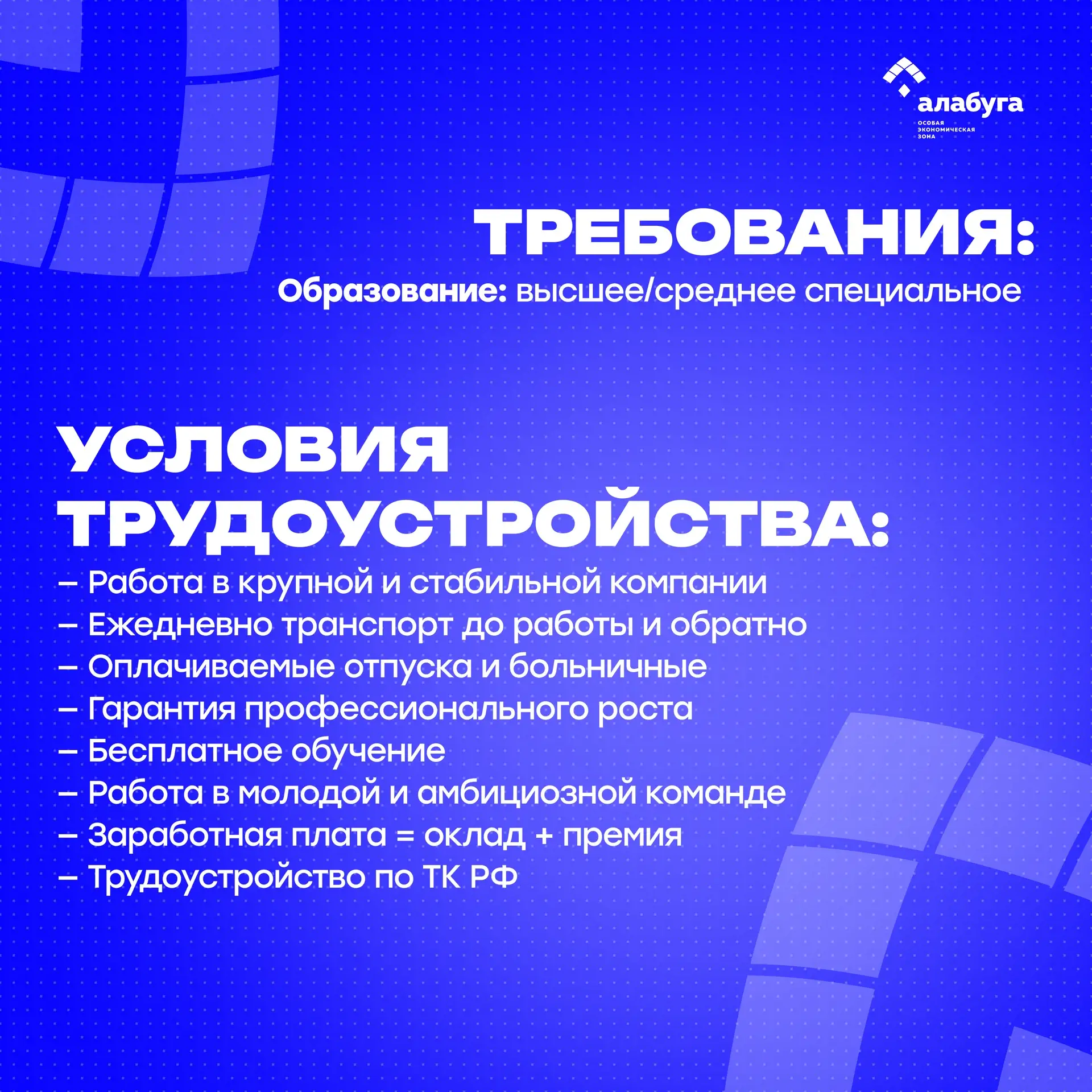 алабуга
ОСОБАЯ ЭКОНОМИЧЕСКАЯ ЗОНА

ТРЕБОВАНИЯ:
Образование: высшее/среднее специальное

УСЛОВИЯ ТРУДОУСТРОЙСТВА:
– Работа в крупной и стабильной компании
– Ежедневно транспорт до работы и обратно
– Оплачиваемые отпуска и больничные
– Гарантия профессионального роста
– Бесплатное обучение
– Работа в молодой и амбициозной команде
– Заработная плата = оклад + премия
– Трудоустройство по ТК РФ